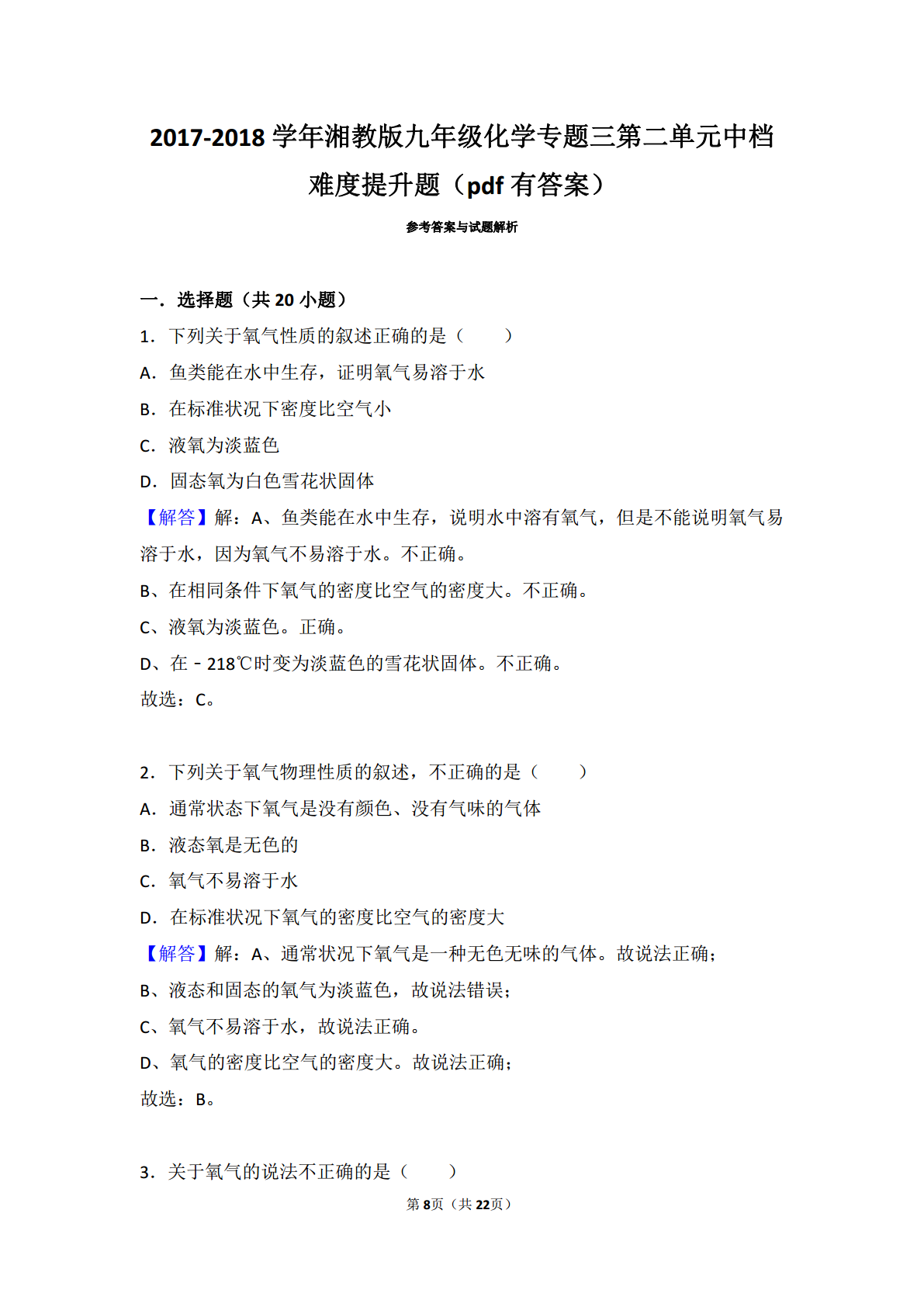 2017-2018学年湘教版九年级化学专题三第二单元中档难度提升题（pdf有答案）

参考答案与试题解析

一．选择题（共20小题）

1．下列关于氧气性质的叙述正确的是（　　）

A．鱼类能在水中生存，证明氧气易溶于水

B．在标准状况下密度比空气小

C．液氧为淡蓝色

D．固态氧为白色雪花状固体

【解答】解：A、鱼类能在水中生存，说明水中溶有氧气，但是不能说明氧气易溶于水，因为氧气不易溶于水。不正确。

B、在相同条件下氧气的密度比空气的密度大。不正确。

C、液氧为淡蓝色。正确。

D、在﹣218℃时变为淡蓝色的雪花状固体。不正确。

故选：C。

2．下列关于氧气物理性质的叙述，不正确的是（　　）

A．通常状态下氧气是没有颜色、没有气味的气体

B．液态氧是无色的

C．氧气不易溶于水

D．在标准状况下氧气的密度比空气的密度大

【解答】解：A、通常状况下氧气是一种无色无味的气体。故说法正确；

B、液态和固态的氧气为淡蓝色，故说法错误；

C、氧气不易溶于水，故说法正确。

D、氧气的密度比空气的密度大。故说法正确；

故选：B。

3．关于氧气的说法不正确的是（　　）

第8页（共22页）